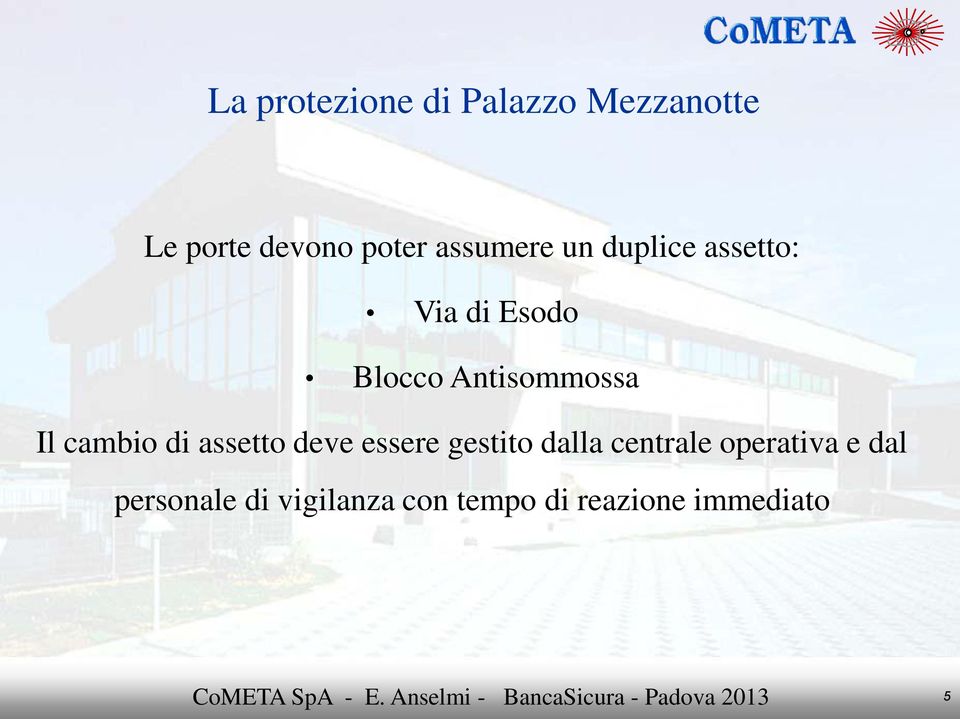 CoMETA

La protezione di Palazzo Mezzanotte

Le porte devono poter assumere un duplice assetto:

• Via di Esodo

• Blocco Antisommossa

Il cambio di assetto deve essere gestito dalla centrale operativa e dal personale di vigilanza con tempo di reazione immediato

CoMETA SpA - E. Anselmi - BancaSicura - Padova 2013

5